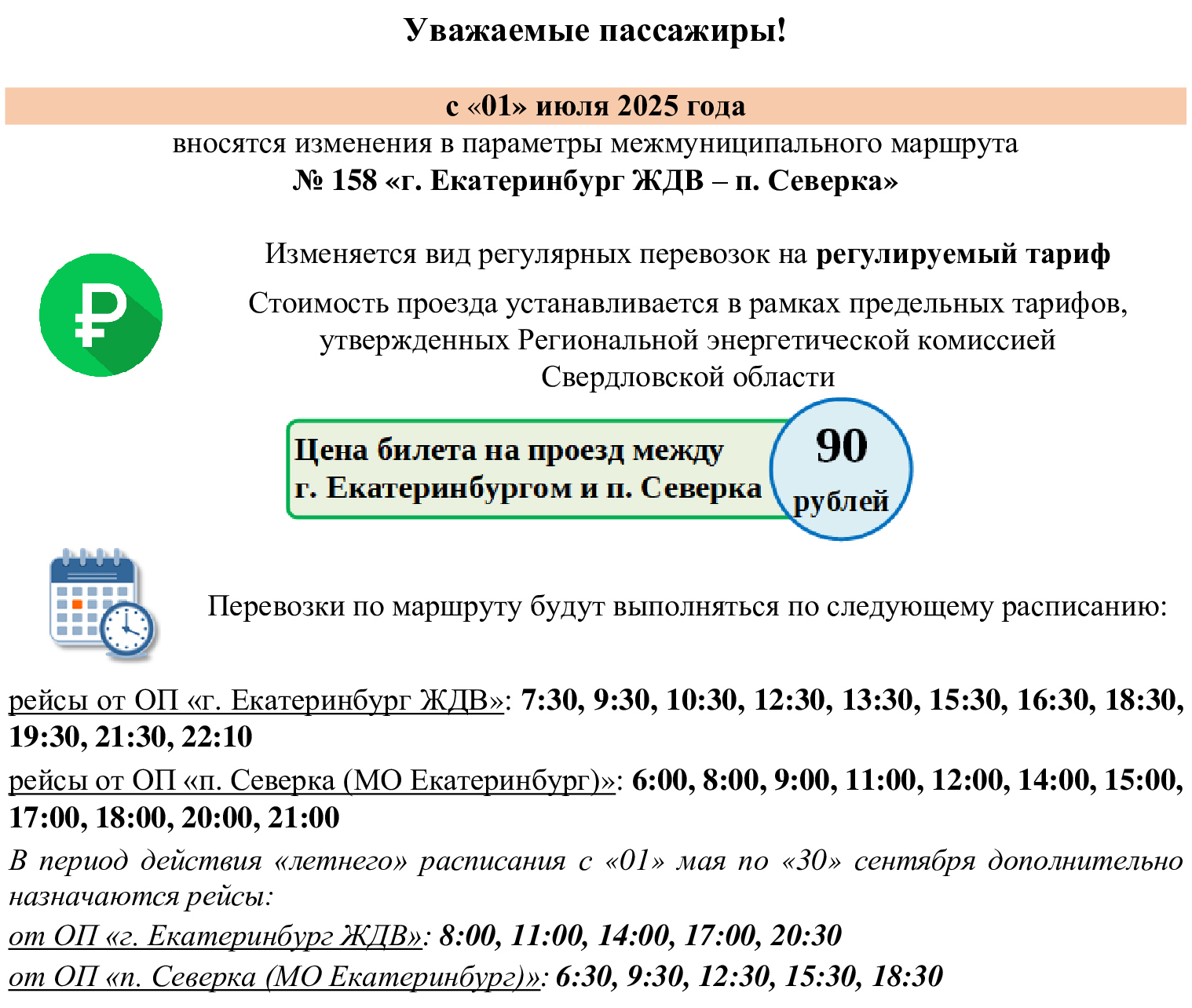 Уважаемые пассажиры!

с «01» июля 2025 года

вносятся изменения в параметры межмуниципального маршрута
№ 158 «г. Екатеринбург ЖДВ – п. Северка»

Изменяется вид регулярных перевозок на регулируемый тариф

Стоимость проезда устанавливается в рамках предельных тарифов, утвержденных Региональной энергетической комиссией Свердловской области

Цена билета на проезд между г. Екатеринбургом и п. Северка

90 рублей

Перевозки по маршруту будут выполняться по следующему расписанию:

рейсы от ОП «г. Екатеринбург ЖДВ»: 7:30, 9:30, 10:30, 12:30, 13:30, 15:30, 16:30, 18:30, 19:30, 21:30, 22:10

рейсы от ОП «п. Северка (МО Екатеринбург)»: 6:00, 8:00, 9:00, 11:00, 12:00, 14:00, 15:00, 17:00, 18:00, 20:00, 21:00

В период действия «летнего» расписания с «01» мая по «30» сентября дополнительно назначаются рейсы:

от ОП «г. Екатеринбург ЖДВ»: 8:00, 11:00, 14:00, 17:00, 20:30

от ОП «п. Северка (МО Екатеринбург)»: 6:30, 9:30, 12:30, 15:30, 18:30